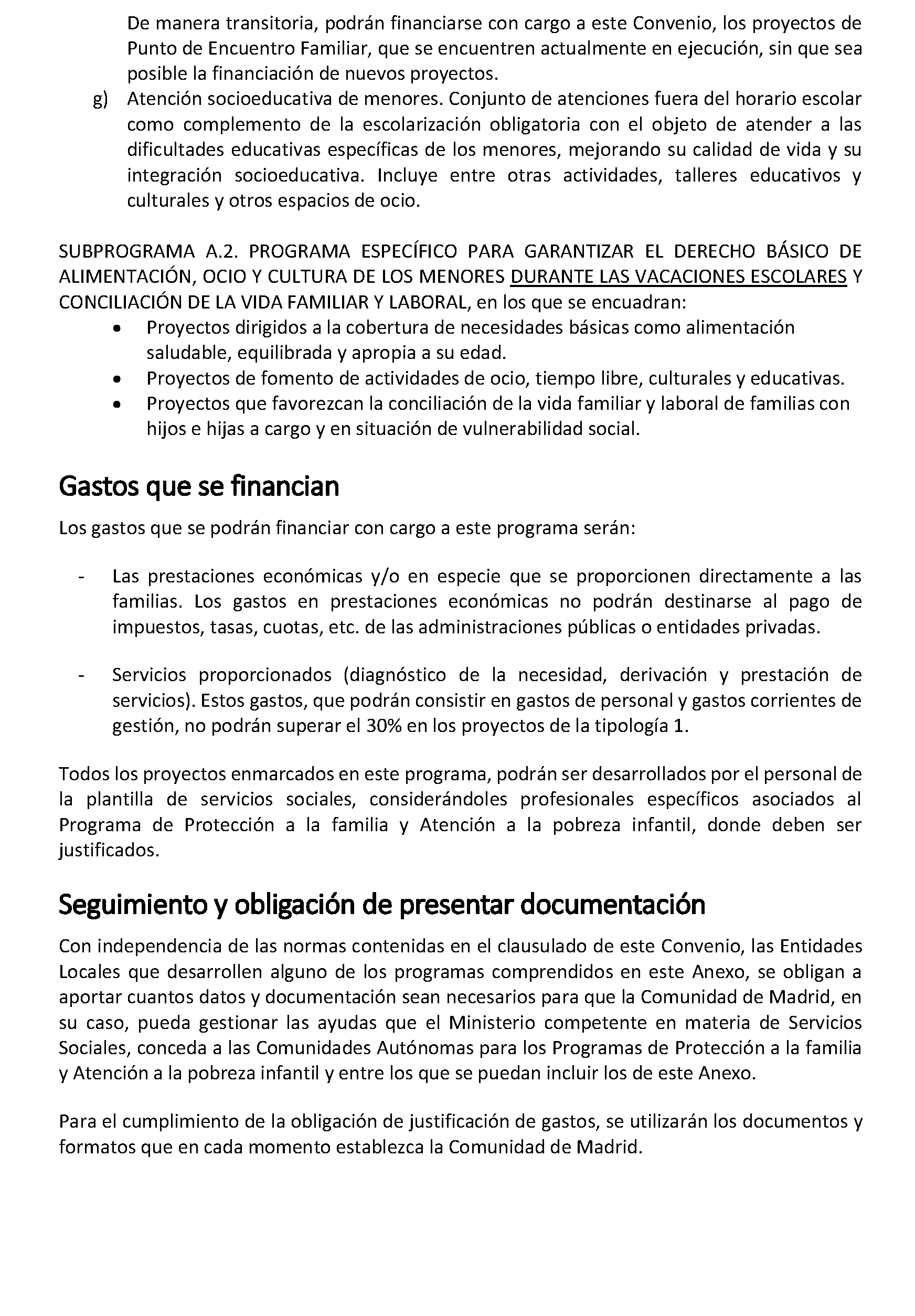 De manera transitoria, podrán financiarse con cargo a este Convenio, los proyectos de Punto de Encuentro Familiar, que se encuentren actualmente en ejecución, sin que sea posible la financiación de nuevos proyectos.

g) Atención socioeducativa de menores. Conjunto de atenciones fuera del horario escolar como complemento de la escolarización obligatoria con el objeto de atender a las dificultades educativas específicas de los menores, mejorando su calidad de vida y su integración socioeducativa. Incluye entre otras actividades, talleres educativos y culturales y otros espacios de ocio.

SUBPROGRAMA A.2. PROGRAMA ESPECÍFICO PARA GARANTIZAR EL DERECHO BÁSICO DE ALIMENTACIÓN, OCIO Y CULTURA DE LOS MENORES DURANTE LAS VACACIONES ESCOLARES Y CONCILIACIÓN DE LA VIDA FAMILIAR Y LABORAL, en los que se encuadran:

• Proyectos dirigidos a la cobertura de necesidades básicas como alimentación saludable, equilibrada y apropia a su edad.
• Proyectos de fomento de actividades de ocio, tiempo libre, culturales y educativas.
• Proyectos que favorezcan la conciliación de la vida familiar y laboral de familias con hijos e hijas a cargo y en situación de vulnerabilidad social.

Gastos que se financian

Los gastos que se podrán financiar con cargo a este programa serán:

- Las prestaciones económicas y/o en especie que se proporcionen directamente a las familias. Los gastos en prestaciones económicas no podrán destinarse al pago de impuestos, tasas, cuotas, etc. de las administraciones públicas o entidades privadas.

- Servicios proporcionados (diagnóstico de la necesidad, derivación y prestación de servicios). Estos gastos, que podrán consistir en gastos de personal y gastos corrientes de gestión, no podrán superar el 30% en los proyectos de la tipología 1.

Todos los proyectos enmarcados en este programa, podrán ser desarrollados por el personal de la plantilla de servicios sociales, considerándoles profesionales específicos asociados al Programa de Protección a la familia y Atención a la pobreza infantil, donde deben ser justificados.

Seguimiento y obligación de presentar documentación

Con independencia de las normas contenidas en el clausulado de este Convenio, las Entidades Locales que desarrollen alguno de los programas comprendidos en este Anexo, se obligan a aportar cuantos datos y documentación sean necesarios para que la Comunidad de Madrid, en su caso, pueda gestionar las ayudas que el Ministerio competente en materia de Servicios Sociales, conceda a las Comunidades Autónomas para los Programas de Protección a la familia y Atención a la pobreza infantil y entre los que se puedan incluir los de este Anexo.

Para el cumplimiento de la obligación de justificación de gastos, se utilizarán los documentos y formatos que en cada momento establezca la Comunidad de Madrid.